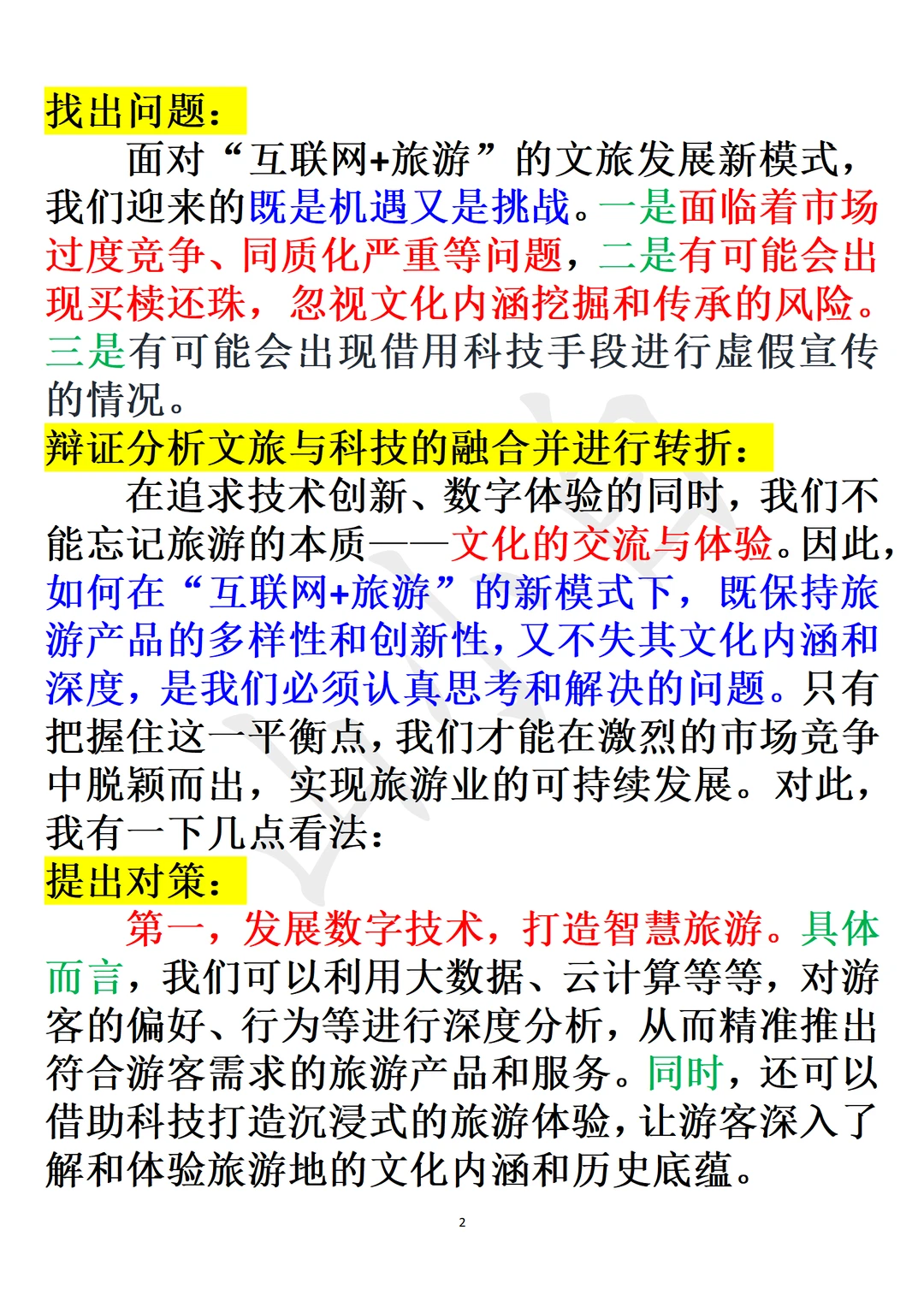 找出问题：

面对“互联网+旅游”的文旅发展新模式，我们迎来的既是机遇又是挑战。一是面临着市场过度竞争、同质化严重等问题，二是有可能会出现买椟还珠，忽视文化内涵挖掘和传承的风险。三是有可能会出现借用科技手段进行虚假宣传的情况。

辩证分析文旅与科技的融合并进行转折：

在追求技术创新、数字体验的同时，我们不能忘记旅游的本质——文化的交流与体验。因此，如何在“互联网+旅游”的新模式下，既保持旅游产品的多样性和创新性，又不失其文化内涵和深度，是我们必须认真思考和解决的问题。只有把握住这一平衡点，我们才能在激烈的市场竞争中脱颖而出，实现旅游业的可持续发展。对此，我有一下几点看法：

提出对策：

第一，发展数字技术，打造智慧旅游。具体而言，我们可以利用大数据、云计算等等，对游客的偏好、行为等进行深度分析，从而精准推出符合游客需求的旅游产品和服务。同时，还可以借助科技打造沉浸式的旅游体验，让游客深入了解和体验旅游地的文化内涵和历史底蕴。

2